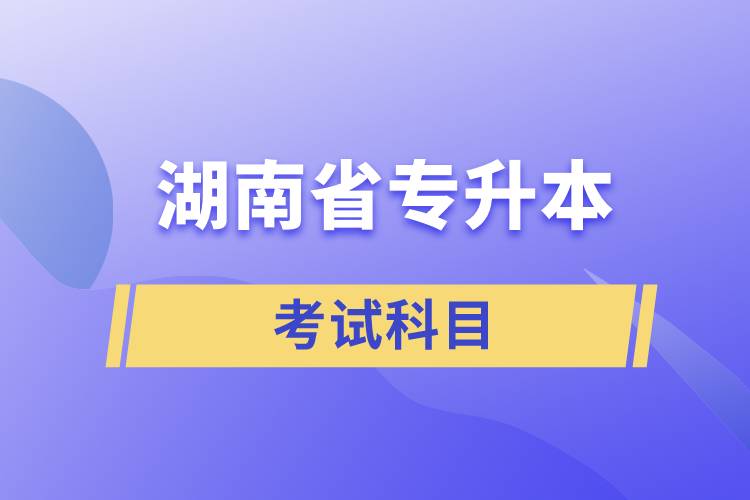 湖南省专升本

考试科目